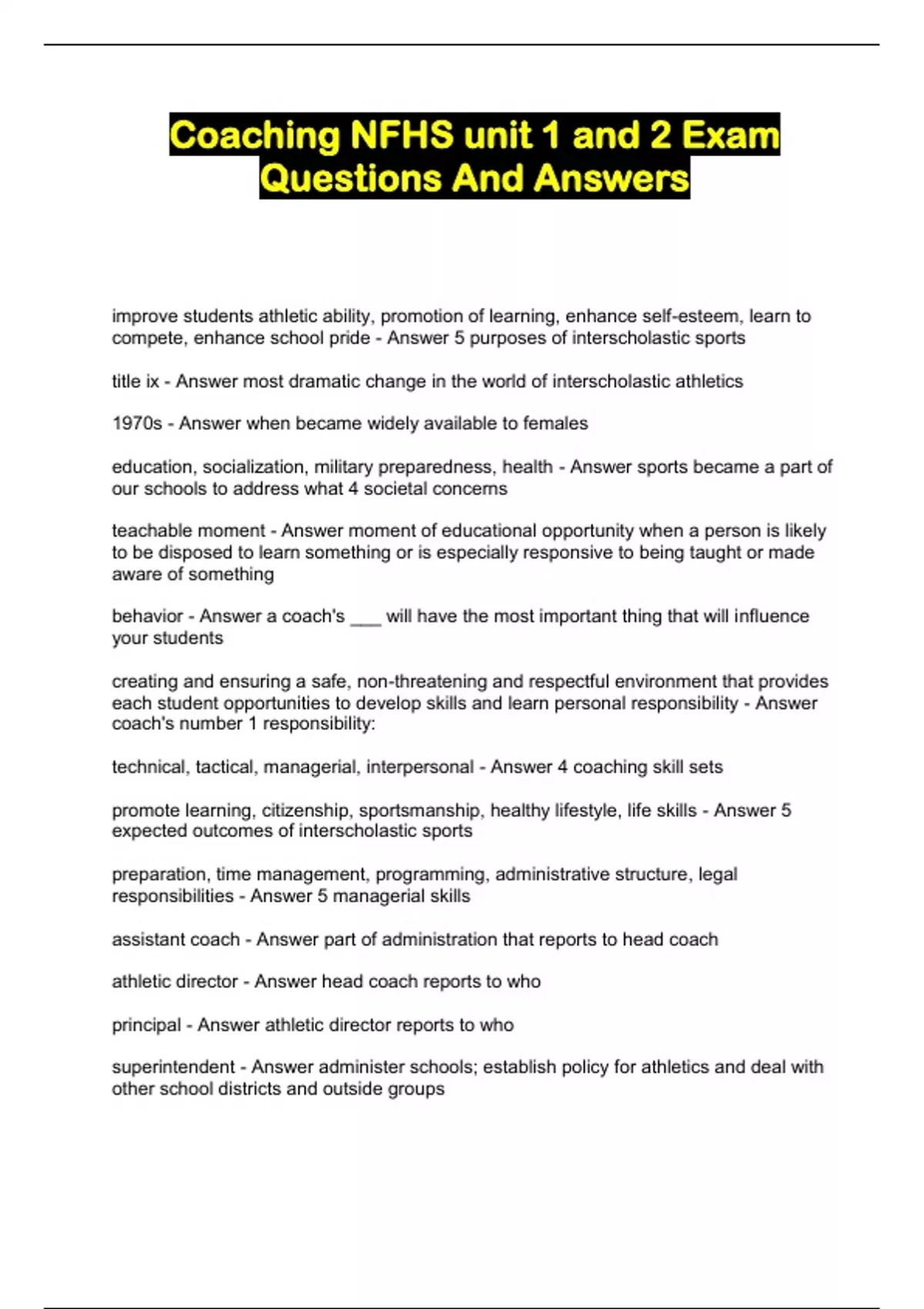 Coaching NFHS unit 1 and 2 Exam Questions And Answers

improve students athletic ability, promotion of learning, enhance self-esteem, learn to compete, enhance school pride - Answer 5 purposes of interscholastic sports

title ix - Answer most dramatic change in the world of interscholastic athletics

1970s - Answer when became widely available to females

education, socialization, military preparedness, health - Answer sports became a part of our schools to address what 4 societal concerns

teachable moment - Answer moment of educational opportunity when a person is likely to be disposed to learn something or is especially responsive to being taught or made aware of something

behavior - Answer a coach's ___ will have the most important thing that will influence your students

creating and ensuring a safe, non-threatening and respectful environment that provides each student opportunities to develop skills and learn personal responsibility - Answer coach's number 1 responsibility:

technical, tactical, managerial, interpersonal - Answer 4 coaching skill sets

promote learning, citizenship, sportsmanship, healthy lifestyle, life skills - Answer 5 expected outcomes of interscholastic sports

preparation, time management, programming, administrative structure, legal responsibilities - Answer 5 managerial skills

assistant coach - Answer part of administration that reports to head coach

athletic director - Answer head coach reports to who

principal - Answer athletic director reports to who

superintendent - Answer administer schools; establish policy for athletics and deal with other school districts and outside groups